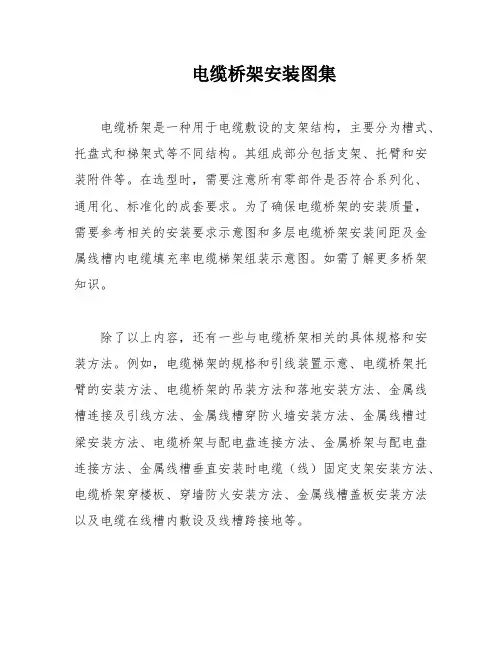 电缆桥架安装图集

电缆桥架是一种用于电缆敷设的支架结构，主要分为槽式、托盘式和梯架式等不同结构。其组成部分包括支架、托臂和安装附件等。在选型时，需要注意所有零部件是否符合系列化、通用化、标准化的成套要求。为了确保电缆桥架的安装质量，需要参考相关的安装要求示意图和多层电缆桥架安装间距及金属线槽内电缆填充率电缆梯架组装示意图。如需了解更多桥架知识。

除了以上内容，还有一些与电缆桥架相关的具体规格和安装方法。例如，电缆梯架的规格和引线装置示意、电缆桥架托臂的安装方法、电缆桥架的吊装方法和落地安装方法、金属线槽连接及引线方法、金属线槽穿防火墙安装方法、金属线槽过梁安装方法、电缆桥架与配电盘连接方法、金属桥架与配电盘连接方法、金属线槽垂直安装时电缆（线）固定支架安装方法、电缆桥架穿楼板、穿墙防火安装方法、金属线槽盖板安装方法以及电缆在线槽内敷设及线槽跨接地等。